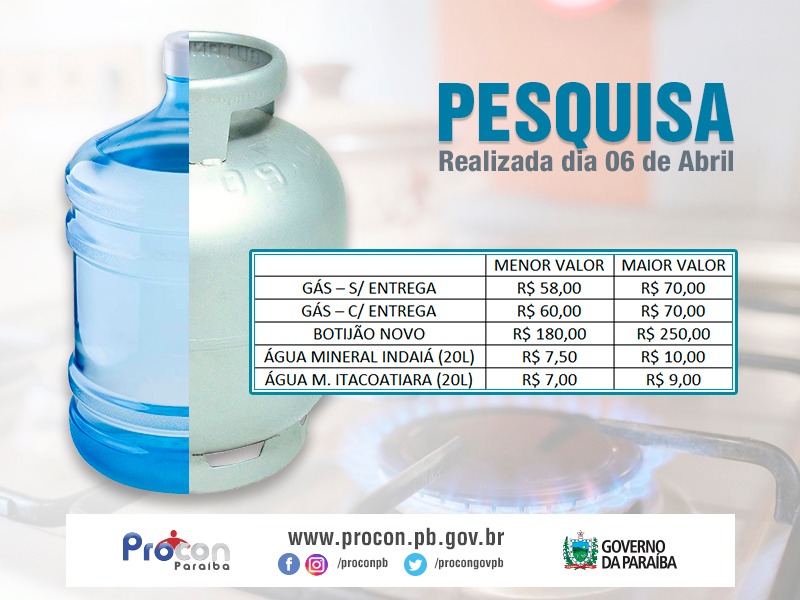 PESQUISA
Realizada dia 06 de Abril

| | MENOR VALOR | MAIOR VALOR |
|---|---|---|
| GÁS – S/ ENTREGA | R$ 58,00 | R$ 70,00 |
| GÁS – C/ ENTREGA | R$ 60,00 | R$ 70,00 |
| BOTIJÃO NOVO | R$ 180,00 | R$ 250,00 |
| ÁGUA MINERAL INDAIÁ (20L) | R$ 7,50 | R$ 10,00 |
| ÁGUA M. ITACOATIARA (20L) | R$ 7,00 | R$ 9,00 |

Procon Paraíba

www.procon.pb.gov.br
/proconpb /procongovpb

GOVERNO DA PARAÍBA